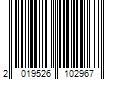 2 019526 102967